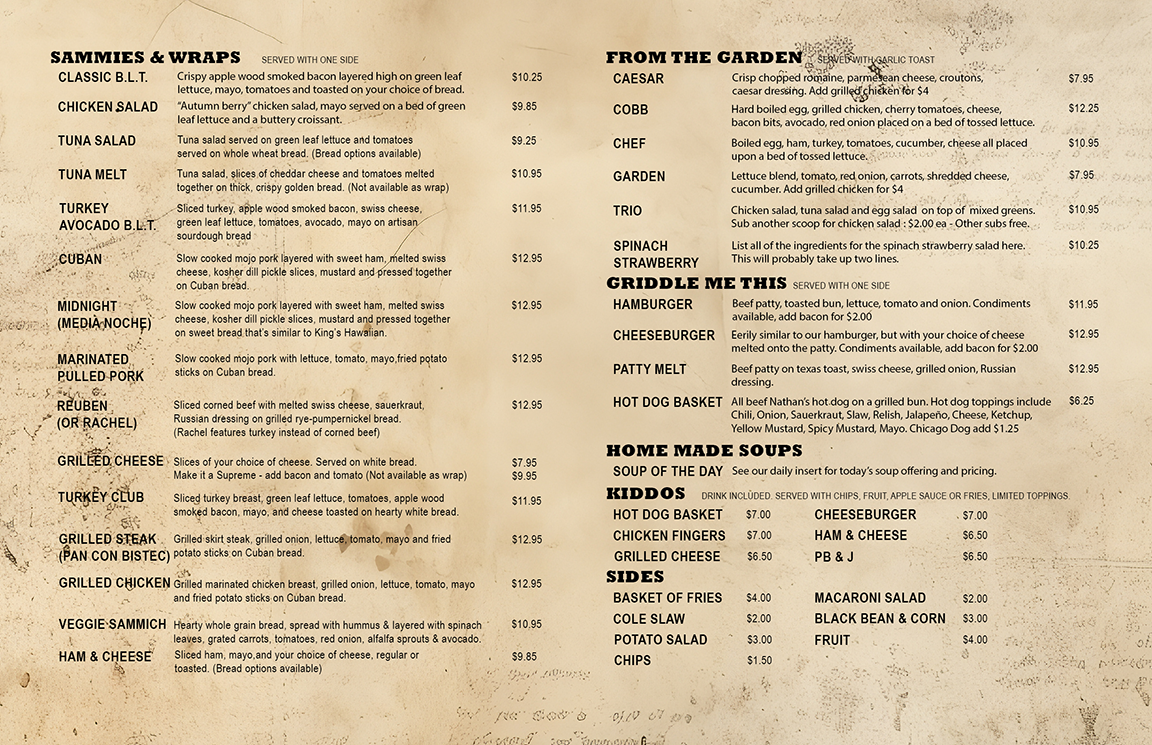 SAMMIES & WRAPS SERVED WITH ONE SIDE

CLASSIC B.L.T. Crispy apple wood smoked bacon layered high on green leaf lettuce, mayo, tomatoes and toasted on your choice of bread. $10.25

CHICKEN SALAD "Autumn berry" chicken salad, mayo served on a bed of green leaf lettuce and a buttery croissant. $9.85

TUNA SALAD Tuna salad served on green leaf lettuce and tomatoes served on whole wheat bread. (Bread options available) $9.25

TUNA MELT Tuna salad, slices of cheddar cheese and tomatoes melted together on thick, crispy golden bread. (Not available as wrap) $10.95

TURKEY AVOCADO B.L.T. Sliced turkey, apple wood smoked bacon, swiss cheese, green leaf lettuce, tomatoes, avocado, mayo on artisan sourdough bread $11.95

CUBAN Slow cooked mojo pork layered with sweet ham, melted swiss cheese, kosher dill pickle slices, mustard and pressed together on Cuban bread. $12.95

MIDNIGHT (MEDIA NOCHE) Slow cooked mojo pork layered with sweet ham, melted swiss cheese, kosher dill pickle slices, mustard and pressed together on sweet bread that's similar to King's Hawaiian. $12.95

MARINATED PULLED PORK Slow cooked mojo pork with lettuce, tomato, mayo,fried potato sticks on Cuban bread. $12.95

REUBEN (OR RACHEL) Sliced corned beef with melted swiss cheese, sauerkraut, Russian dressing on grilled rye-pumpernickel bread. (Rachel features turkey instead of corned beef) $12.95

GRILLED CHEESE Slices of your choice of cheese. Served on white bread. $7.95
Make it a Supreme - add bacon and tomato (Not available as wrap) $9.95

TURKEY CLUB Sliced turkey breast, green leaf lettuce, tomatoes, apple wood smoked bacon, mayo, and cheese toasted on hearty white bread. $11.95

GRILLED STEAK (PAN CON BISTEC) Grilled skirt steak, grilled onion, lettuce, tomato, mayo and fried potato sticks on Cuban bread. $12.95

GRILLED CHICKEN Grilled marinated chicken breast, grilled onion, lettuce, tomato, mayo and fried potato sticks on Cuban bread. $12.95

VEGGIE SAMMICH Hearty whole grain bread, spread with hummus & layered with spinach leaves, grated carrots, tomatoes, red onion, alfalfa sprouts & avocado. $10.95

HAM & CHEESE Sliced ham, mayo,and your choice of cheese, regular or toasted. (Bread options available) $9.85

FROM THE GARDEN SERVED WITH GARLIC TOAST

CAESAR Crisp chopped romaine, parmesean cheese, croutons, caesar dressing. Add grilled chicken for $4 $7.95

COBB Hard boiled egg, grilled chicken, cherry tomatoes, cheese, bacon bits, avocado, red onion placed on a bed of tossed lettuce. $12.25

CHEF Boiled egg, ham, turkey, tomatoes, cucumber, cheese all placed upon a bed of tossed lettuce. $10.95

GARDEN Lettuce blend, tomato, red onion, carrots, shredded cheese, cucumber. Add grilled chicken for $4 $7.95

TRIO Chicken salad, tuna salad and egg salad on top of mixed greens. Sub another scoop for chicken salad : $2.00 ea - Other subs free. $10.95

SPINACH STRAWBERRY List all of the ingredients for the spinach strawberry salad here. This will probably take up two lines. $10.25

GRIDDLE ME THIS SERVED WITH ONE SIDE

HAMBURGER Beef patty, toasted bun, lettuce, tomato and onion. Condiments available, add bacon for $2.00 $11.95

CHEESEBURGER Eerily similar to our hamburger, but with your choice of cheese melted onto the patty. Condiments available, add bacon for $2.00 $12.95

PATTY MELT Beef patty on texas toast, swiss cheese, grilled onion, Russian dressing. $12.95

HOT DOG BASKET All beef Nathan's hot dog on a grilled bun. Hot dog toppings include Chili, Onion, Sauerkraut, Slaw, Relish, Jalapeño, Cheese, Ketchup, Yellow Mustard, Spicy Mustard, Mayo. Chicago Dog add $1.25 $6.25

HOME MADE SOUPS

SOUP OF THE DAY See our daily insert for today's soup offering and pricing.

KIDDOS DRINK INCLUDED. SERVED WITH CHIPS, FRUIT, APPLE SAUCE OR FRIES, LIMITED TOPPINGS.

HOT DOG BASKET $7.00
CHICKEN FINGERS $7.00
GRILLED CHEESE $6.50
CHEESEBURGER $7.00
HAM & CHEESE $6.50
PB & J $6.50

SIDES

BASKET OF FRIES $4.00
COLE SLAW $2.00
POTATO SALAD $3.00
CHIPS $1.50
MACARONI SALAD $2.00
BLACK BEAN & CORN $3.00
FRUIT $4.00